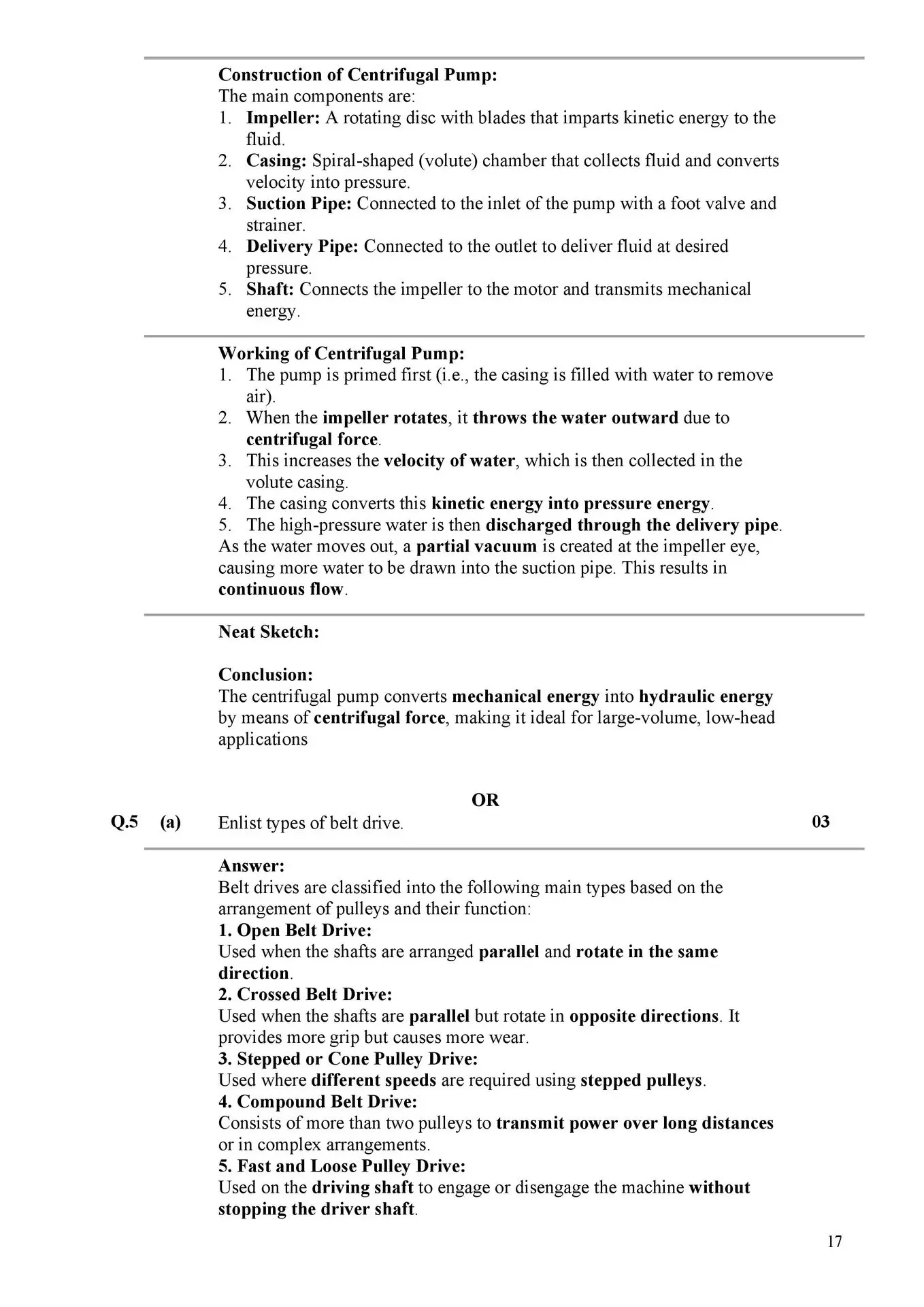 Construction of Centrifugal Pump:
The main components are:
1. Impeller: A rotating disc with blades that imparts kinetic energy to the fluid.
2. Casing: Spiral-shaped (volute) chamber that collects fluid and converts velocity into pressure.
3. Suction Pipe: Connected to the inlet of the pump with a foot valve and strainer.
4. Delivery Pipe: Connected to the outlet to deliver fluid at desired pressure.
5. Shaft: Connects the impeller to the motor and transmits mechanical energy.

Working of Centrifugal Pump:
1. The pump is primed first (i.e., the casing is filled with water to remove air).
2. When the impeller rotates, it throws the water outward due to centrifugal force.
3. This increases the velocity of water, which is then collected in the volute casing.
4. The casing converts this kinetic energy into pressure energy.
5. The high-pressure water is then discharged through the delivery pipe.
As the water moves out, a partial vacuum is created at the impeller eye, causing more water to be drawn into the suction pipe. This results in continuous flow.

Neat Sketch:

Conclusion:
The centrifugal pump converts mechanical energy into hydraulic energy by means of centrifugal force, making it ideal for large-volume, low-head applications

OR

Q.5 (a) Enlist types of belt drive. 03

Answer:
Belt drives are classified into the following main types based on the arrangement of pulleys and their function:
1. Open Belt Drive:
Used when the shafts are arranged parallel and rotate in the same direction.
2. Crossed Belt Drive:
Used when the shafts are parallel but rotate in opposite directions. It provides more grip but causes more wear.
3. Stepped or Cone Pulley Drive:
Used where different speeds are required using stepped pulleys.
4. Compound Belt Drive:
Consists of more than two pulleys to transmit power over long distances or in complex arrangements.
5. Fast and Loose Pulley Drive:
Used on the driving shaft to engage or disengage the machine without stopping the driver shaft.

17